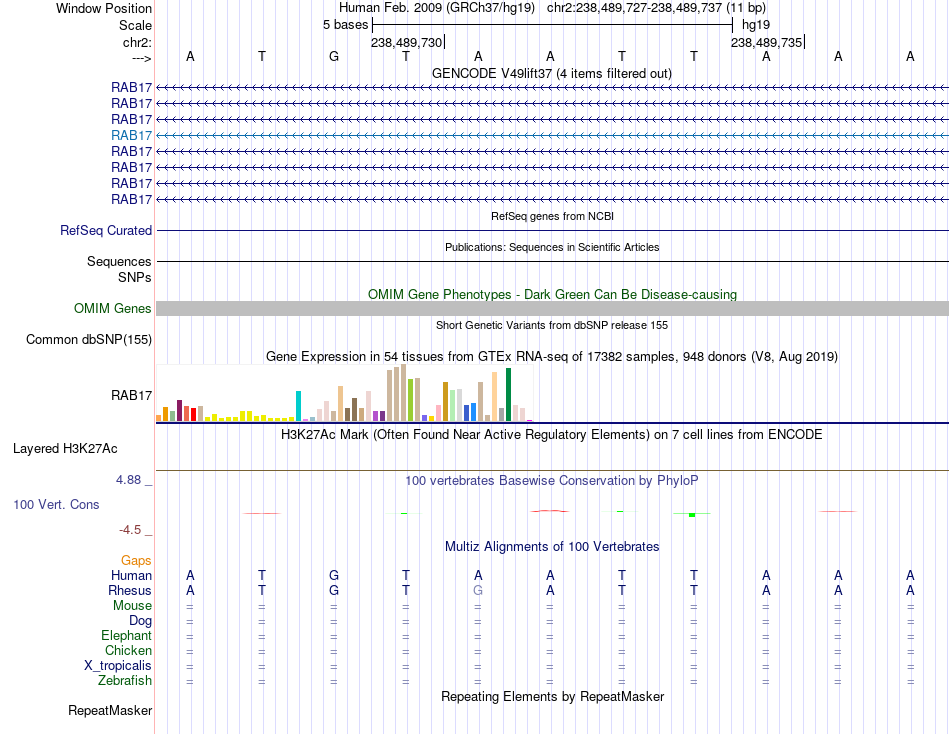 Window Position	Human Feb. 2009 (GRCh37/hg19) chr2:238,489,727-238,489,737 (11 bp)
Scale	5 bases	hg19
chr2:	238,489,730	238,489,735
--->	A T G T A A T T A A A
GENCODE V49lift37 (4 items filtered out)
RAB17
RAB17
RAB17
RAB17
RAB17
RAB17
RAB17
RAB17
RefSeq genes from NCBI
RefSeq Curated
Publications: Sequences in Scientific Articles
Sequences
SNPs
OMIM Gene Phenotypes - Dark Green Can Be Disease-causing
OMIM Genes
Short Genetic Variants from dbSNP release 155
Common dbSNP(155)
Gene Expression in 54 tissues from GTEx RNA-seq of 17382 samples, 948 donors (V8, Aug 2019)
RAB17
H3K27Ac Mark (Often Found Near Active Regulatory Elements) on 7 cell lines from ENCODE
Layered H3K27Ac
4.88 _	100 vertebrates Basewise Conservation by PhyloP
100 Vert. Cons
-4.5 _
Multiz Alignments of 100 Vertebrates
Gaps
Human	A T G T A A T T A A A
Rhesus	A T G T G A T T A A A
Mouse	= = = = = = = = = = =
Dog	= = = = = = = = = = =
Elephant	= = = = = = = = = = =
Chicken	= = = = = = = = = = =
X_tropicalis	= = = = = = = = = = =
Zebrafish	= = = = = = = = = = =
Repeating Elements by RepeatMasker
RepeatMasker